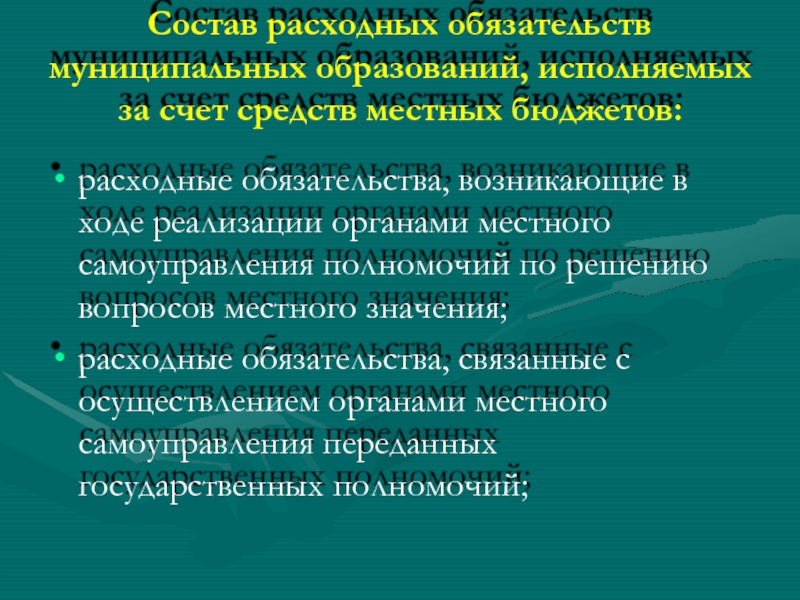 Состав расходных обязательств муниципальных образований, исполняемых за счет средств местных бюджетов:

• расходные обязательства, возникающие в ходе реализации органами местного самоуправления полномочий по решению вопросов местного значения;

• расходные обязательства, связанные с осуществлением органами местного самоуправления переданных государственных полномочий;